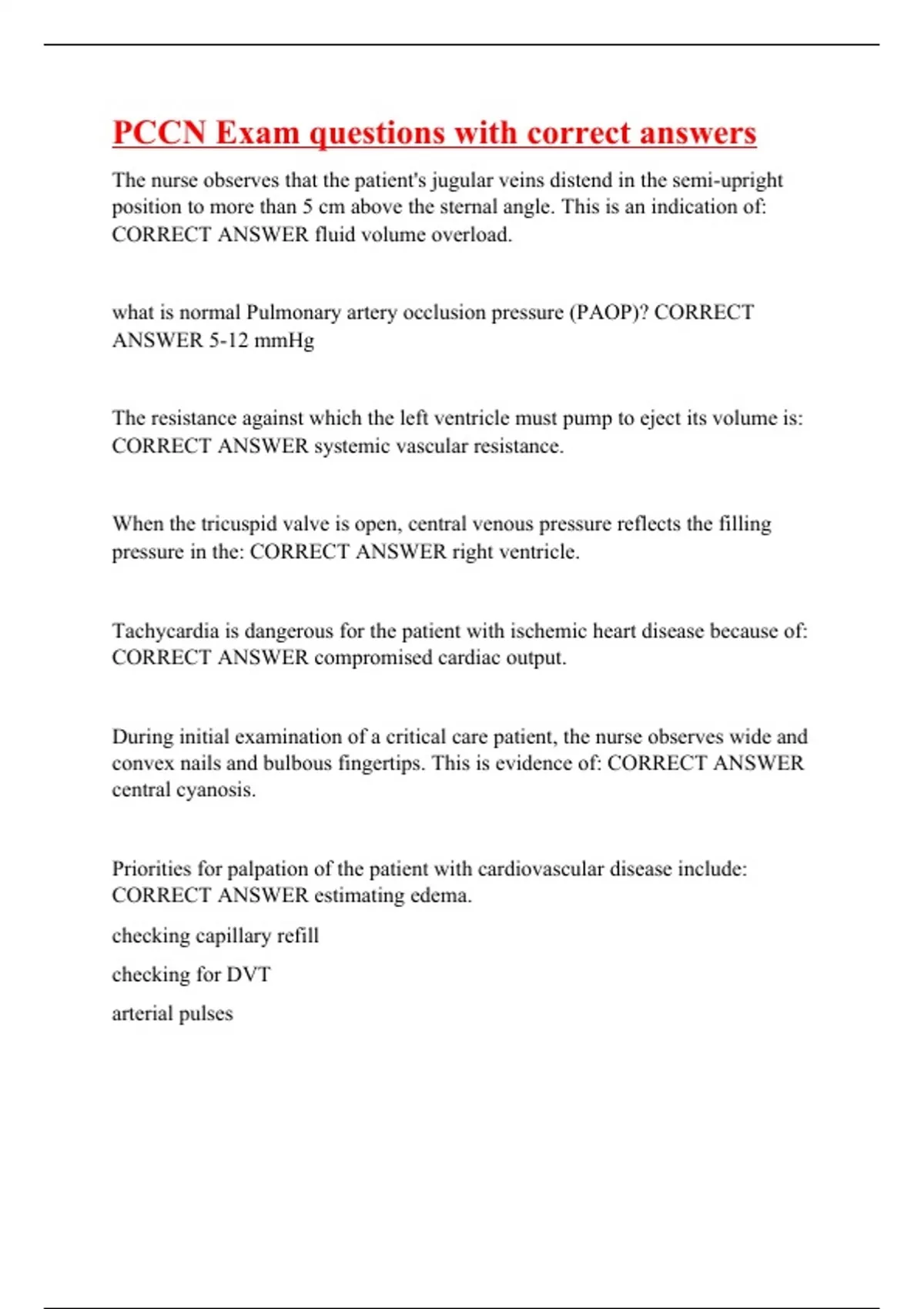 PCCN Exam questions with correct answers

The nurse observes that the patient's jugular veins distend in the semi-upright position to more than 5 cm above the sternal angle. This is an indication of: CORRECT ANSWER fluid volume overload.

what is normal Pulmonary artery occlusion pressure (PAOP)? CORRECT ANSWER 5-12 mmHg

The resistance against which the left ventricle must pump to eject its volume is: CORRECT ANSWER systemic vascular resistance.

When the tricuspid valve is open, central venous pressure reflects the filling pressure in the: CORRECT ANSWER right ventricle.

Tachycardia is dangerous for the patient with ischemic heart disease because of: CORRECT ANSWER compromised cardiac output.

During initial examination of a critical care patient, the nurse observes wide and convex nails and bulbous fingertips. This is evidence of: CORRECT ANSWER central cyanosis.

Priorities for palpation of the patient with cardiovascular disease include: CORRECT ANSWER estimating edema.

checking capillary refill

checking for DVT

arterial pulses